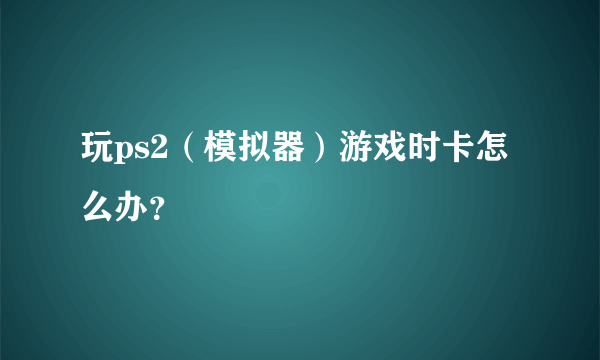 玩ps2（模拟器）游戏时卡怎么办？